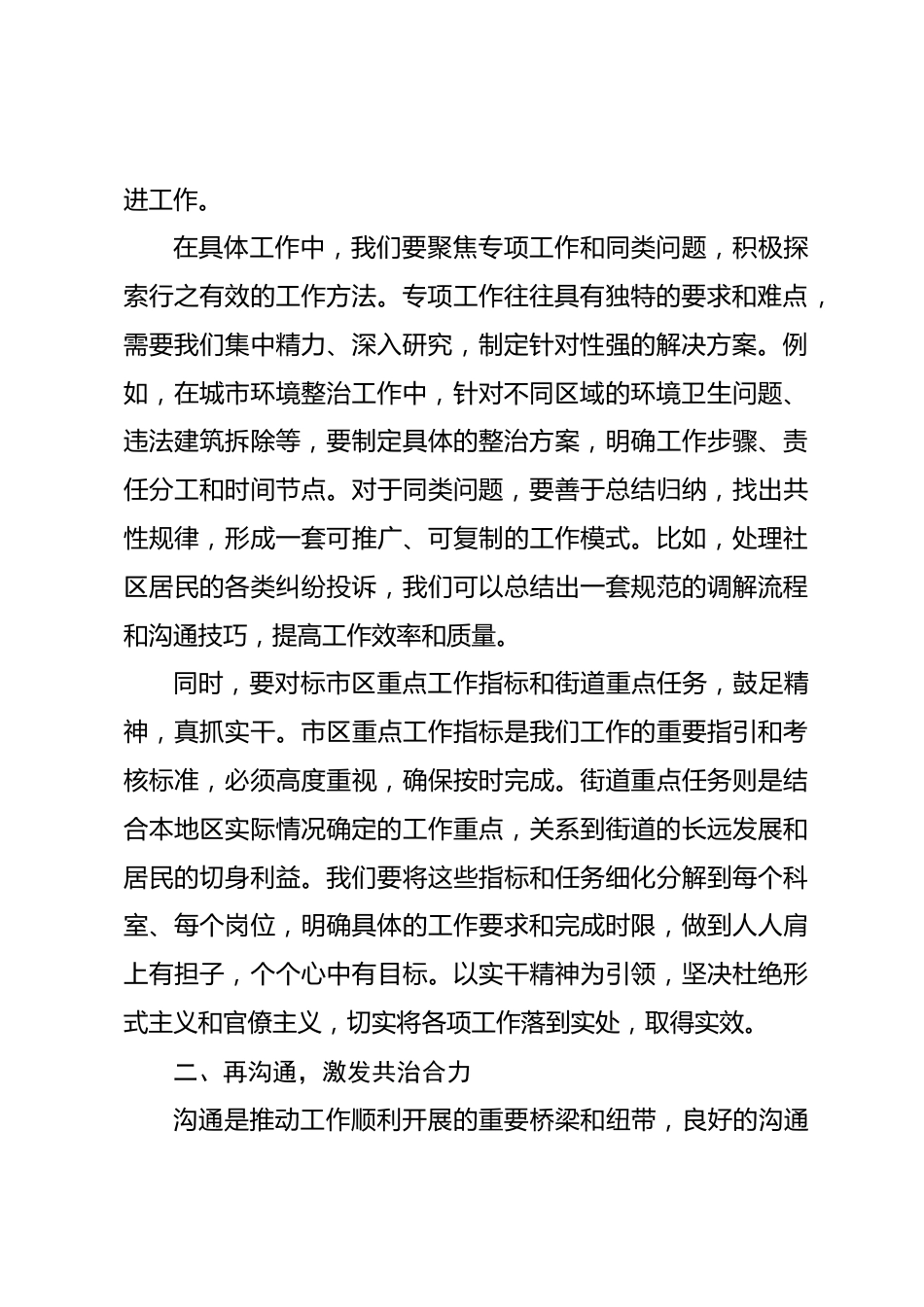 进工作。

在具体工作中，我们要聚焦专项工作和同类问题，积极探索行之有效的工作方法。专项工作往往具有独特的要求和难点，需要我们集中精力、深入研究，制定针对性强的解决方案。例如，在城市环境整治工作中，针对不同区域的环境卫生问题、违法建筑拆除等，要制定具体的整治方案，明确工作步骤、责任分工和时间节点。对于同类问题，要善于总结归纳，找出共性规律，形成一套可推广、可复制的工作模式。比如，处理社区居民的各类纠纷投诉，我们可以总结出一套规范的调解流程和沟通技巧，提高工作效率和质量。

同时，要对标市区重点工作指标和街道重点任务，鼓足精神，真抓实干。市区重点工作指标是我们工作的重要指引和考核标准，必须高度重视，确保按时完成。街道重点任务则是结合本地区实际情况确定的工作重点，关系到街道的长远发展和居民的切身利益。我们要将这些指标和任务细化分解到每个科室、每个岗位，明确具体的工作要求和完成时限，做到人人肩上有担子，个个心中有目标。以实干精神为引领，坚决杜绝形式主义和官僚主义，切实将各项工作落到实处，取得实效。

二、再沟通，激发共治合力

沟通是推动工作顺利开展的重要桥梁和纽带，良好的沟通